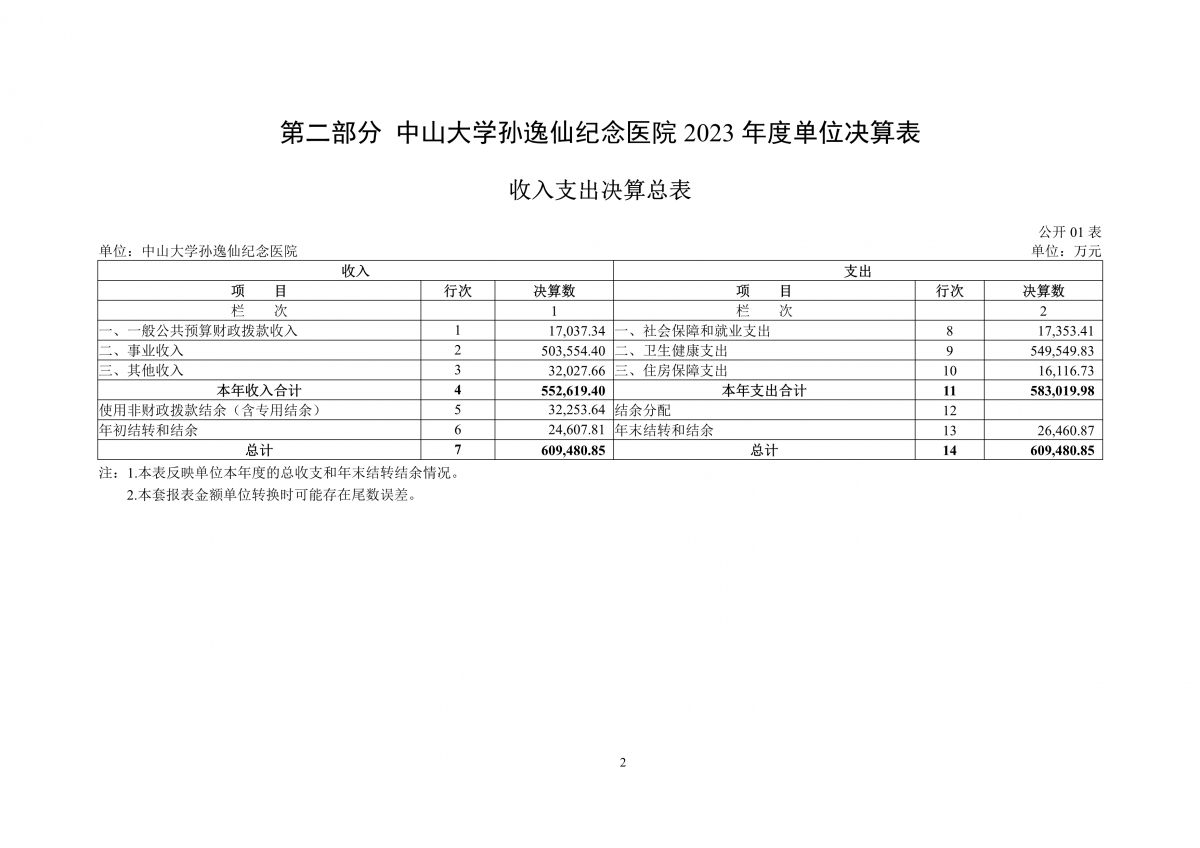 第二部分 中山大学孙逸仙纪念医院 2023 年度单位决算表

收入支出决算总表

公开 01 表

单位：中山大学孙逸仙纪念医院

单位：万元

| 收入 | | | 支出 | | |
|---|---|---|---|---|---|
| 项　目 | 行次 | 决算数 | 项　目 | 行次 | 决算数 |
| 栏　次 | | 1 | 栏　次 | | 2 |
| 一、一般公共预算财政拨款收入 | 1 | 17,037.34 | 一、社会保障和就业支出 | 8 | 17,353.41 |
| 二、事业收入 | 2 | 503,554.40 | 二、卫生健康支出 | 9 | 549,549.83 |
| 三、其他收入 | 3 | 32,027.66 | 三、住房保障支出 | 10 | 16,116.73 |
| 本年收入合计 | 4 | 552,619.40 | 本年支出合计 | 11 | 583,019.98 |
| 使用非财政拨款结余（含专用结余） | 5 | 32,253.64 | 结余分配 | 12 | |
| 年初结转和结余 | 6 | 24,607.81 | 年末结转和结余 | 13 | 26,460.87 |
| 总计 | 7 | 609,480.85 | 总计 | 14 | 609,480.85 |

注：1.本表反映单位本年度的总收支和年末结转结余情况。

2.本套报表金额单位转换时可能存在尾数误差。

2